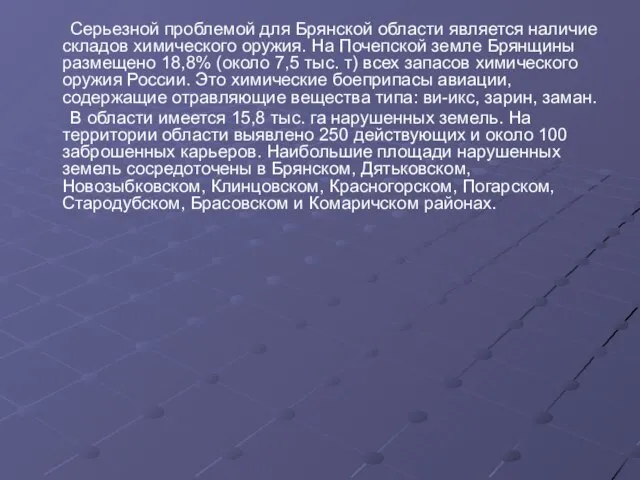 Серьезной проблемой для Брянской области является наличие складов химического оружия. На Почепской земле Брянщины размещено 18,8% (около 7,5 тыс. т) всех запасов химического оружия России. Это химические боеприпасы авиации, содержащие отравляющие вещества типа: ви-икс, зарин, заман.

В области имеется 15,8 тыс. га нарушенных земель. На территории области выявлено 250 действующих и около 100 заброшенных карьеров. Наибольшие площади нарушенных земель сосредоточены в Брянском, Дятьковском, Новозыбковском, Клинцовском, Красногорском, Погарском, Стародубском, Брасовском и Комаричском районах.